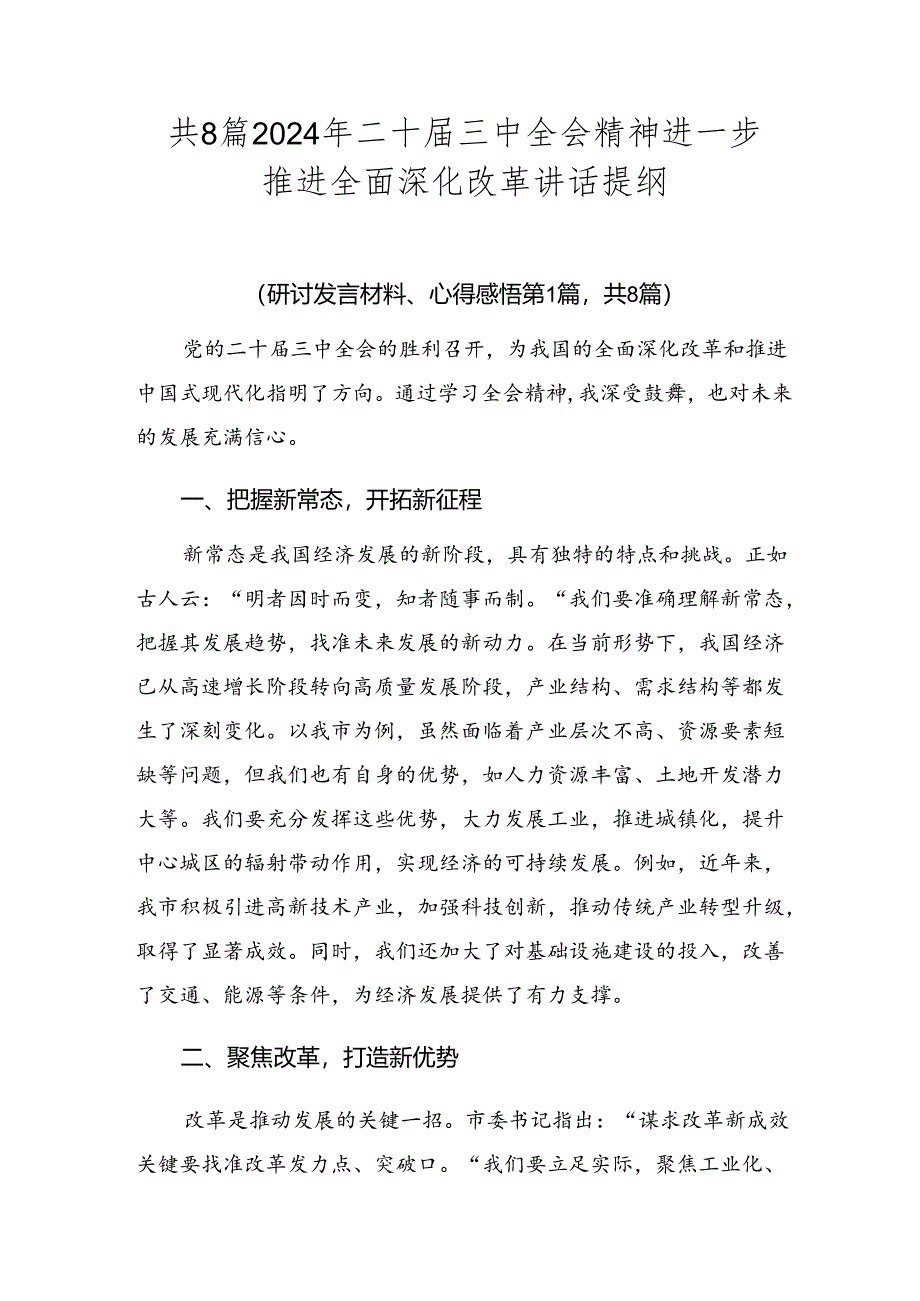 共8篇2024年二十届三中全会精神进一步推进全面深化改革讲话提纲

（研讨发言材料、心得感悟第1篇，共8篇）

党的二十届三中全会的胜利召开，为我国的全面深化改革和推进中国式现代化指明了方向。通过学习全会精神，我深受鼓舞，也对未来的发展充满信心。

一、把握新常态，开拓新征程

新常态是我国经济发展的新阶段，具有独特的特点和挑战。正如古人云：“明者因时而变，知者随事而制。“我们要准确理解新常态，把握其发展趋势，找准未来发展的新动力。在当前形势下，我国经济已从高速增长阶段转向高质量发展阶段，产业结构、需求结构等都发生了深刻变化。以我市为例，虽然面临着产业层次不高、资源要素短缺等问题，但我们也有自身的优势，如人力资源丰富、土地开发潜力大等。我们要充分发挥这些优势，大力发展工业，推进城镇化，提升中心城区的辐射带动作用，实现经济的可持续发展。例如，近年来，我市积极引进高新技术产业，加强科技创新，推动传统产业转型升级，取得了显著成效。同时，我们还加大了对基础设施建设的投入，改善了交通、能源等条件，为经济发展提供了有力支撑。

二、聚焦改革，打造新优势

改革是推动发展的关键一招。市委书记指出：“谋求改革新成效关键要找准改革发力点、突破口。“我们要立足实际，聚焦工业化、